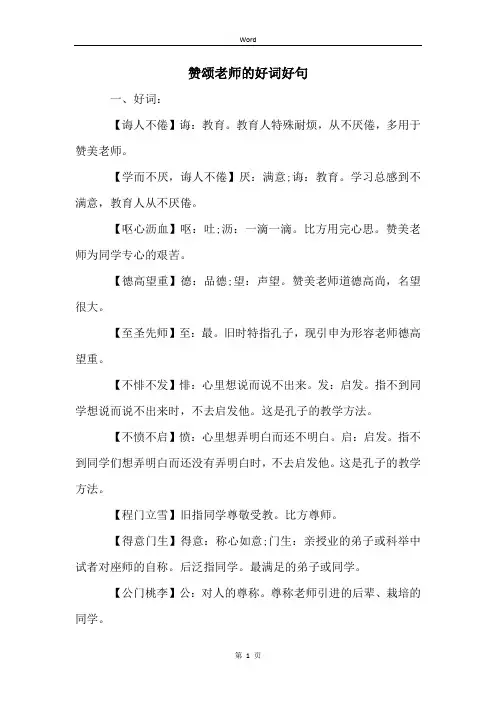 Word

赞颂老师的好词好句

一、好词：

【诲人不倦】诲：教育。教育人特殊耐烦，从不厌倦，多用于赞美老师。

【学而不厌，诲人不倦】厌：满意;诲：教育。学习总感到不满意，教育人从不厌倦。

【呕心沥血】呕：吐;沥：一滴一滴。比方用完心思。赞美老师为同学专心的艰苦。

【德高望重】德：品德;望：声望。赞美老师道德高尚，名望很大。

【至圣先师】至：最。旧时特指孔子，现引申为形容老师德高望重。

【不悱不发】悱：心里想说而说不出来。发：启发。指不到同学想说而说不出来时，不去启发他。这是孔子的教学方法。

【不愤不启】愤：心里想弄明白而还不明白。启：启发。指不到同学们想弄明白而还没有弄明白时，不去启发他。这是孔子的教学方法。

【程门立雪】旧指同学尊敬受教。比方尊师。

【得意门生】得意：称心如意;门生：亲授业的弟子或科举中试者对座师的自称。后泛指同学。最满足的弟子或同学。

【公门桃李】公：对人的尊称。尊称老师引进的后辈、栽培的同学。

第 1 页